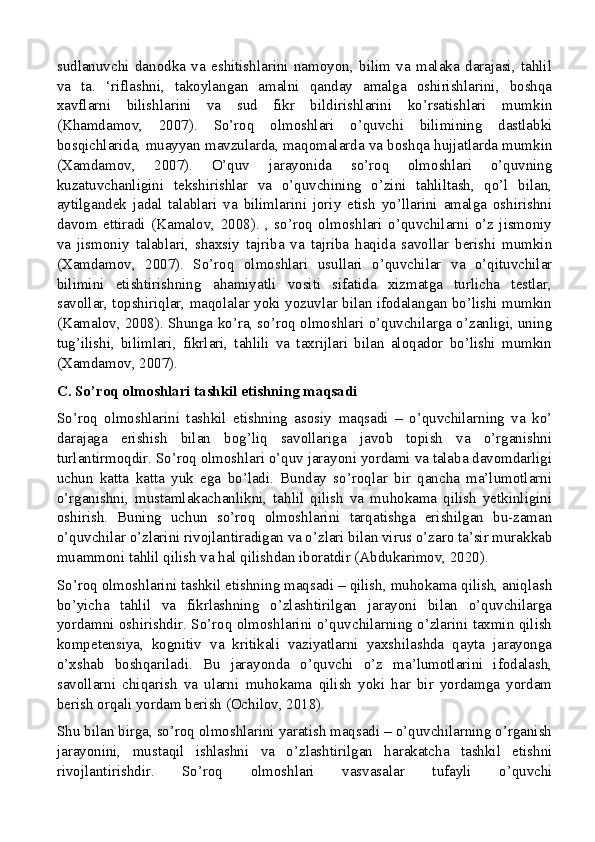 sudlanuvchi danodka va eshitishlarini namoyon, bilim va malaka darajasi, tahlil va ta. ‘riflashni, takoylangan amalni qanday amalga oshirishlarini, boshqa xavflarni bilishlarini va sud fikr bildirishlarini ko’rsatishlari mumkin (Khamdamov, 2007). So’roq olmoshlari o’quvchi bilimining dastlabki bosqichlarida, muayyan mavzularda, maqomalarda va boshqa hujjatlarda mumkin (Xamdamov, 2007). O’quv jarayonida so’roq olmoshlari o’quvning kuzatuvchanligini tekshirishlar va o’quvchining o’zini tahliltash, qo’l bilan, aytilgandek jadal talablari va bilimlarini joriy etish yo’llarini amalga oshirishni davom ettiradi (Kamalov, 2008). , so’roq olmoshlari o’quvchilarni o’z jismoniy va jismoniy talablari, shaxsiy tajriba va tajriba haqida savollar berishi mumkin (Xamdamov, 2007). So’roq olmoshlari usullari o’quvchilar va o’qituvchilar bilimini etishtirishning ahamiyatli vositi sifatida xizmatga turlicha testlar, savollar, topshiriqlar, maqolalar yoki yozuvlar bilan ifodalangan bo’lishi mumkin (Kamalov, 2008). Shunga ko’ra, so’roq olmoshlari o’quvchilarga o’zanligi, uning tug’ilishi, bilimlari, fikrlari, tahlili va taxrijlari bilan aloqador bo’lishi mumkin (Xamdamov, 2007).

C. So’roq olmoshlari tashkil etishning maqsadi

So’roq olmoshlarini tashkil etishning asosiy maqsadi – o’quvchilarning va ko’ darajaga erishish bilan bog’liq savollariga javob topish va o’rganishni turlantirmoqdir. So’roq olmoshlari o’quv jarayoni yordami va talaba davomdarligi uchun katta katta yuk ega bo’ladi. Bunday so’roqlar bir qancha ma’lumotlarni o’rganishni, mustamlakachanlikni, tahlil qilish va muhokama qilish yetkinligini oshirish. Buning uchun so’roq olmoshlarini tarqatishga erishilgan bu-zaman o’quvchilar o’zlarini rivojlantiradigan va o’zlari bilan virus o’zaro ta’sir murakkab muammoni tahlil qilish va hal qilishdan iboratdir (Abdukarimov, 2020).

So’roq olmoshlarini tashkil etishning maqsadi – qilish, muhokama qilish, aniqlash bo’yicha tahlil va fikrlashning o’zlashtirilgan jarayoni bilan o’quvchilarga yordamni oshirishdir. So’roq olmoshlarini o’quvchilarning o’zlarini taxmin qilish kompetensiya, kognitiv va kritikali vaziyatlarni yaxshilashda qayta jarayonga o’xshab boshqariladi. Bu jarayonda o’quvchi o’z ma’lumotlarini ifodalash, savollarni chiqarish va ularni muhokama qilish yoki har bir yordamga yordam berish orqali yordam berish (Ochilov, 2018).

Shu bilan birga, so’roq olmoshlarini yaratish maqsadi – o’quvchilarning o’rganish jarayonini, mustaqil ishlashni va o’zlashtirilgan harakatcha tashkil etishni rivojlantirishdir. So’roq olmoshlari vasvasalar tufayli o’quvchi